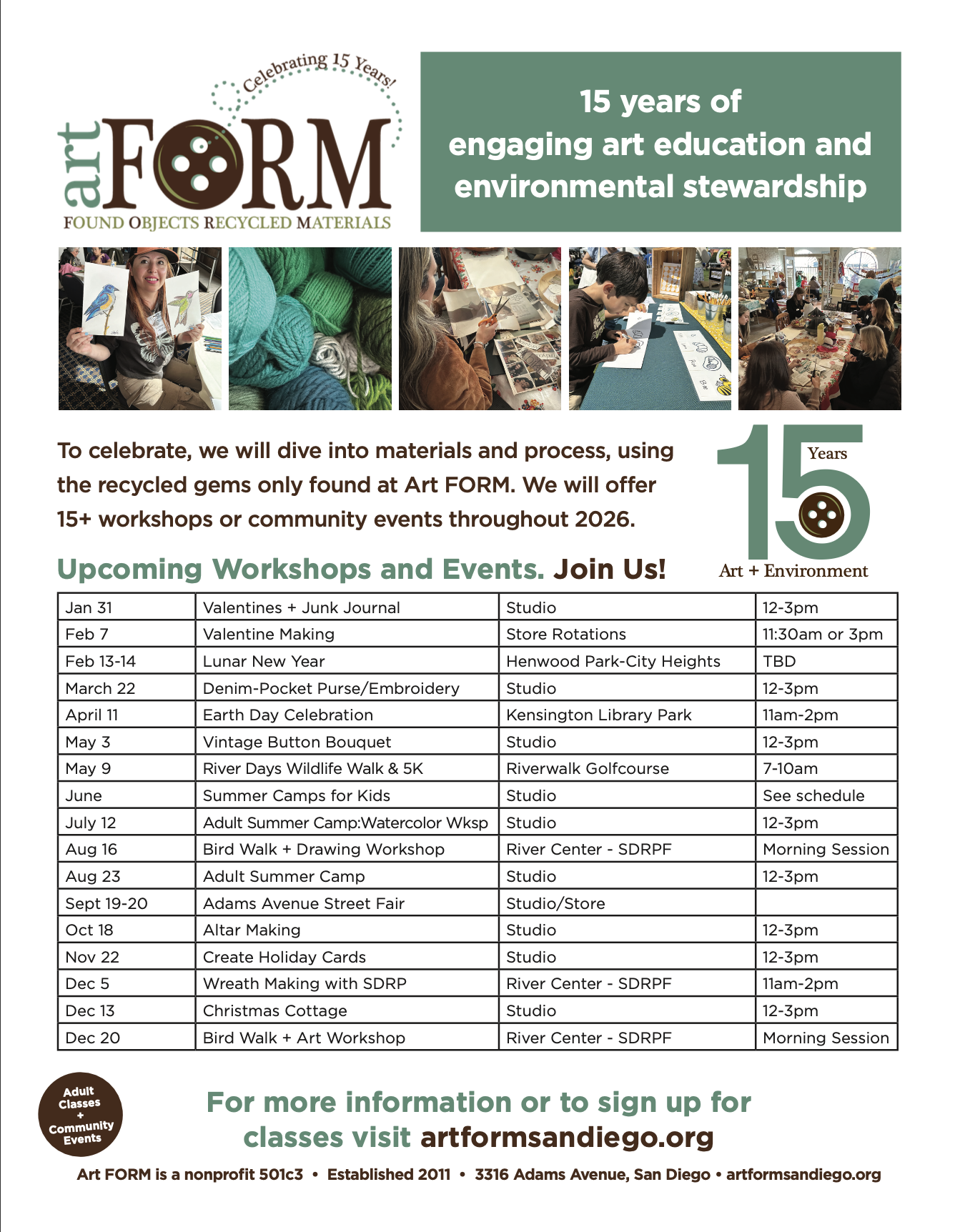 Celebrating 15 Years!

art FORM
FOUND OBJECTS RECYCLED MATERIALS

15 years of engaging art education and environmental stewardship

To celebrate, we will dive into materials and process, using the recycled gems only found at Art FORM. We will offer 15+ workshops or community events throughout 2026.

15 Years
Art + Environment

Upcoming Workshops and Events. Join Us!

| Jan 31 | Valentines + Junk Journal | Studio | 12-3pm |
|---|---|---|---|
| Feb 7 | Valentine Making | Store Rotations | 11:30am or 3pm |
| Feb 13-14 | Lunar New Year | Henwood Park-City Heights | TBD |
| March 22 | Denim-Pocket Purse/Embroidery | Studio | 12-3pm |
| April 11 | Earth Day Celebration | Kensington Library Park | 11am-2pm |
| May 3 | Vintage Button Bouquet | Studio | 12-3pm |
| May 9 | River Days Wildlife Walk & 5K | Riverwalk Golfcourse | 7-10am |
| June | Summer Camps for Kids | Studio | See schedule |
| July 12 | Adult Summer Camp:Watercolor Wksp | Studio | 12-3pm |
| Aug 16 | Bird Walk + Drawing Workshop | River Center - SDRPF | Morning Session |
| Aug 23 | Adult Summer Camp | Studio | 12-3pm |
| Sept 19-20 | Adams Avenue Street Fair | Studio/Store | |
| Oct 18 | Altar Making | Studio | 12-3pm |
| Nov 22 | Create Holiday Cards | Studio | 12-3pm |
| Dec 5 | Wreath Making with SDRP | River Center - SDRPF | 11am-2pm |
| Dec 13 | Christmas Cottage | Studio | 12-3pm |
| Dec 20 | Bird Walk + Art Workshop | River Center - SDRPF | Morning Session |

Adult Classes + Community Events

For more information or to sign up for classes visit artformsandiego.org

Art FORM is a nonprofit 501c3 • Established 2011 • 3316 Adams Avenue, San Diego • artformsandiego.org